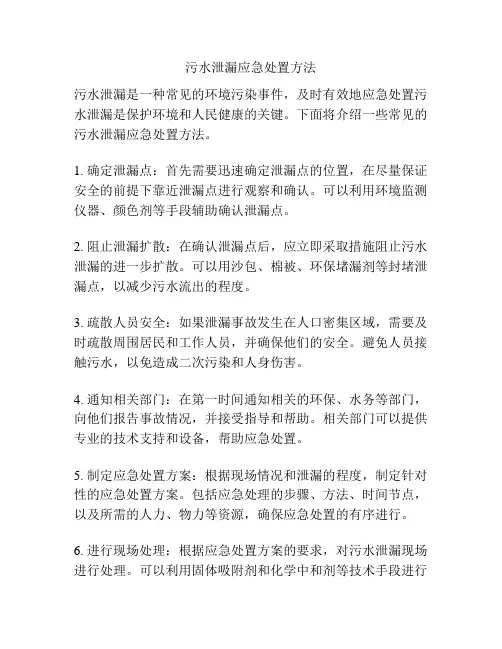 污水泄漏应急处置方法

污水泄漏是一种常见的环境污染事件，及时有效地应急处置污水泄漏是保护环境和人民健康的关键。下面将介绍一些常见的污水泄漏应急处置方法。

1. 确定泄漏点：首先需要迅速确定泄漏点的位置，在尽量保证安全的前提下靠近泄漏点进行观察和确认。可以利用环境监测仪器、颜色剂等手段辅助确认泄漏点。

2. 阻止泄漏扩散：在确认泄漏点后，应立即采取措施阻止污水泄漏的进一步扩散。可以用沙包、棉被、环保堵漏剂等封堵泄漏点，以减少污水流出的程度。

3. 疏散人员安全：如果泄漏事故发生在人口密集区域，需要及时疏散周围居民和工作人员，并确保他们的安全。避免人员接触污水，以免造成二次污染和人身伤害。

4. 通知相关部门：在第一时间通知相关的环保、水务等部门，向他们报告事故情况，并接受指导和帮助。相关部门可以提供专业的技术支持和设备，帮助应急处置。

5. 制定应急处置方案：根据现场情况和泄漏的程度，制定针对性的应急处置方案。包括应急处理的步骤、方法、时间节点，以及所需的人力、物力等资源，确保应急处置的有序进行。

6. 进行现场处理：根据应急处置方案的要求，对污水泄漏现场进行处理。可以利用固体吸附剂和化学中和剂等技术手段进行